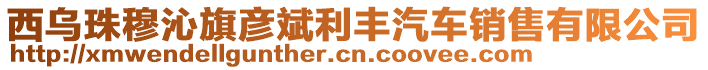 西乌珠穆沁旗彦斌利丰汽车销售有限公司
http://xmwendellgunther.cn.coovee.com